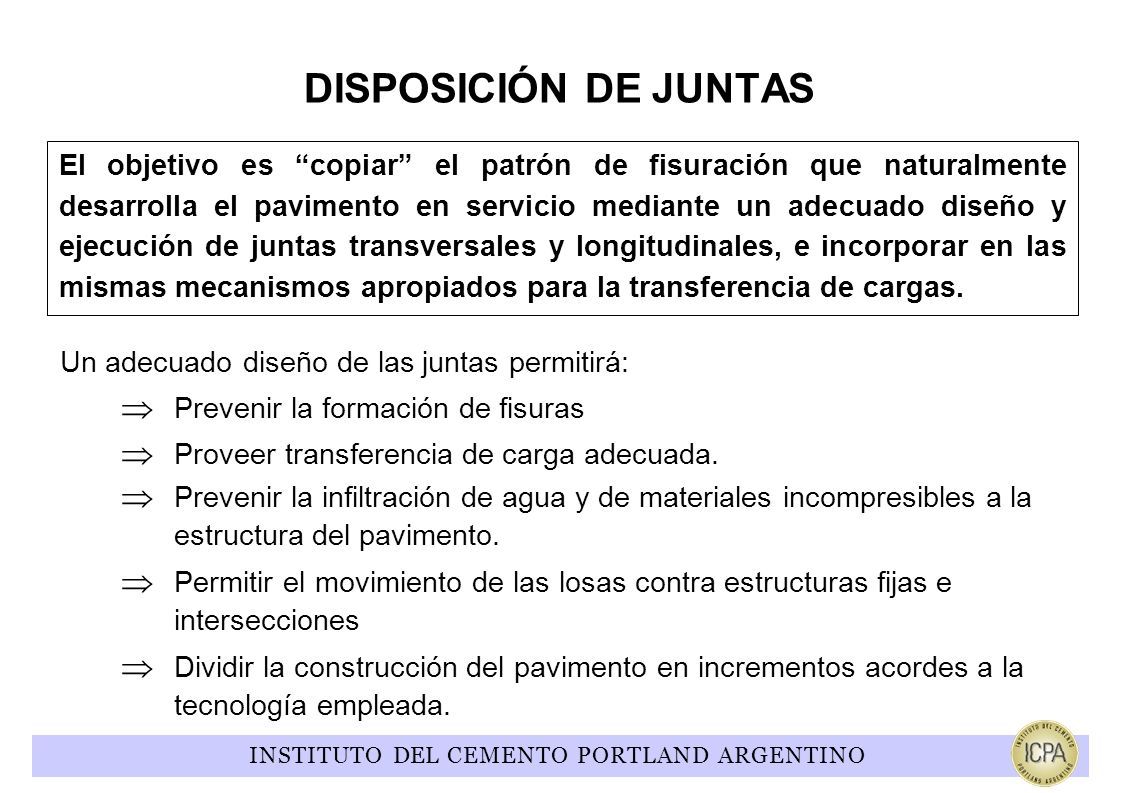 DISPOSICIÓN DE JUNTAS

El objetivo es “copiar” el patrón de fisuración que naturalmente desarrolla el pavimento en servicio mediante un adecuado diseño y ejecución de juntas transversales y longitudinales, e incorporar en las mismas mecanismos apropiados para la transferencia de cargas.

Un adecuado diseño de las juntas permitirá:

$\Rightarrow$ Prevenir la formación de fisuras

$\Rightarrow$ Proveer transferencia de carga adecuada.

$\Rightarrow$ Prevenir la infiltración de agua y de materiales incompresibles a la estructura del pavimento.

$\Rightarrow$ Permitir el movimiento de las losas contra estructuras fijas e intersecciones

$\Rightarrow$ Dividir la construcción del pavimento en incrementos acordes a la tecnología empleada.

INSTITUTO DEL CEMENTO PORTLAND ARGENTINO

INSTITUTO DEL CEMENTO PORTLAND ARGENTINO ICPA